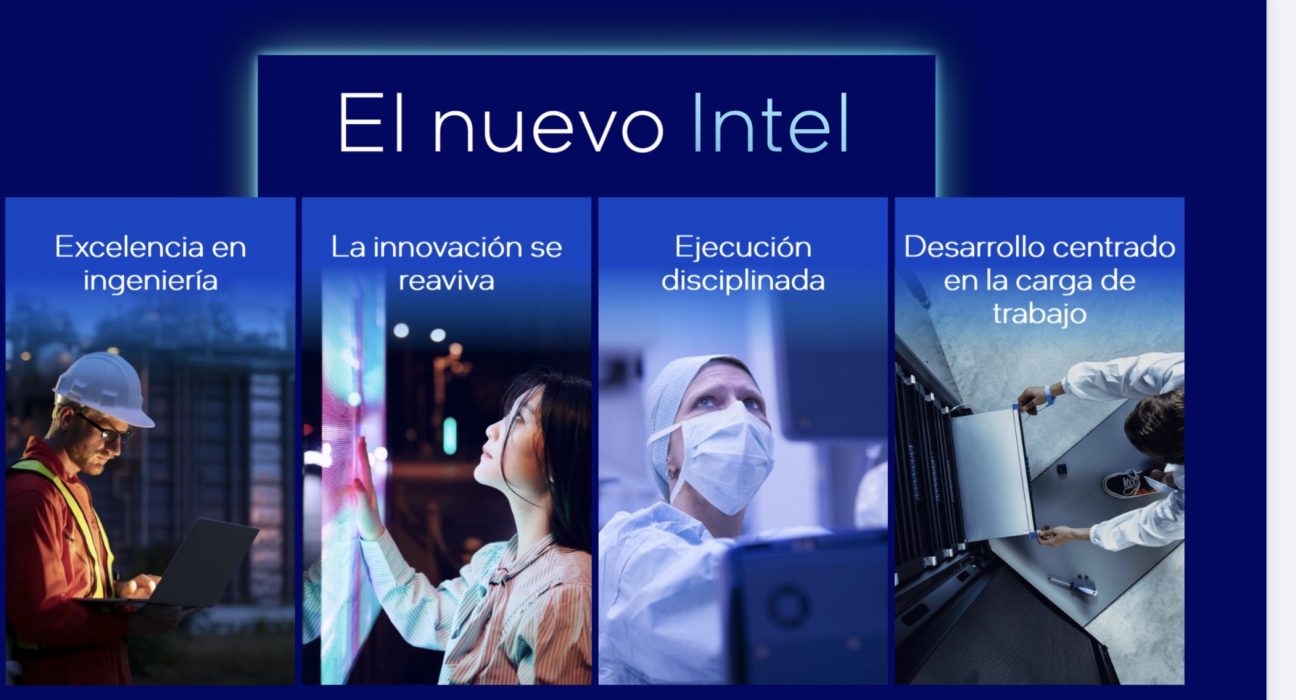 El nuevo Intel

Excelencia en ingeniería

La innovación se reaviva

Ejecución disciplinada

Desarrollo centrado en la carga de trabajo